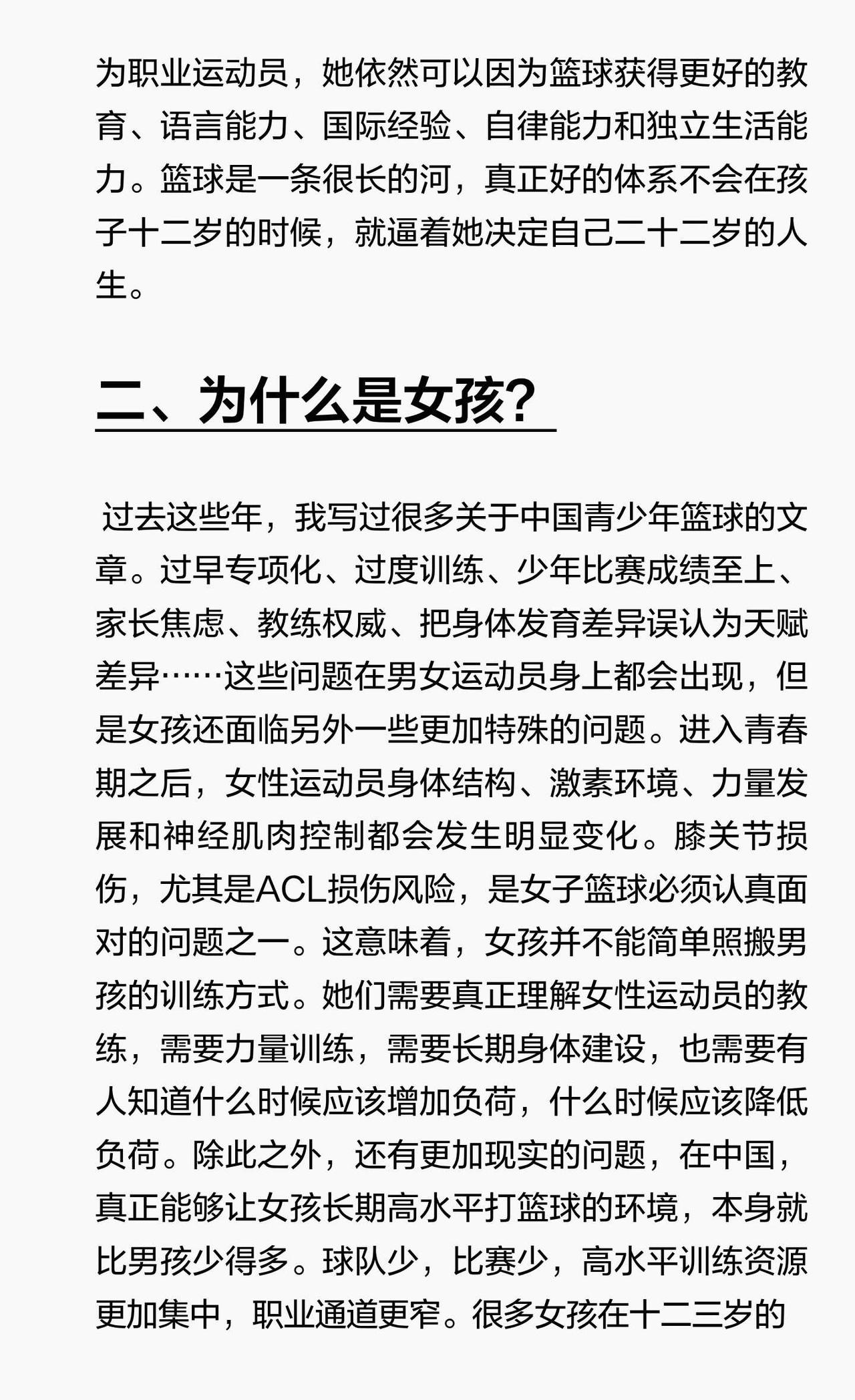 为职业运动员，她依然可以因为篮球获得更好的教育、语言能力、国际经验、自律能力和独立生活能力。篮球是一条很长的河，真正好的体系不会在孩子十二岁的时候，就逼着她决定自己二十二岁的人生。

二、为什么是女孩？

过去这些年，我写过很多关于中国青少年篮球的文章。过早专项化、过度训练、少年比赛成绩至上、家长焦虑、教练权威、把身体发育差异误认为天赋差异……这些问题在男女运动员身上都会出现，但是女孩还面临另外一些更加特殊的问题。进入青春期之后，女性运动员身体结构、激素环境、力量发展和神经肌肉控制都会发生明显变化。膝关节损伤，尤其是ACL损伤风险，是女子篮球必须认真面对的问题之一。这意味着，女孩并不能简单照搬男孩的训练方式。她们需要真正理解女性运动员的教练，需要力量训练，需要长期身体建设，也需要有人知道什么时候应该增加负荷，什么时候应该降低负荷。除此之外，还有更加现实的问题，在中国，真正能够让女孩长期高水平打篮球的环境，本身就比男孩少得多。球队少，比赛少，高水平训练资源更加集中，职业通道更窄。很多女孩在十二三岁的